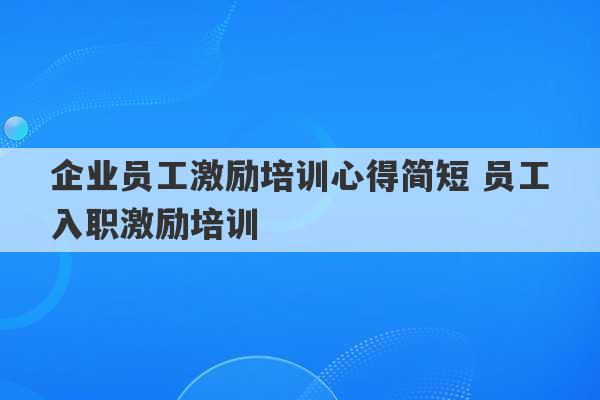 企业员工激励培训心得简短 员工入职激励培训